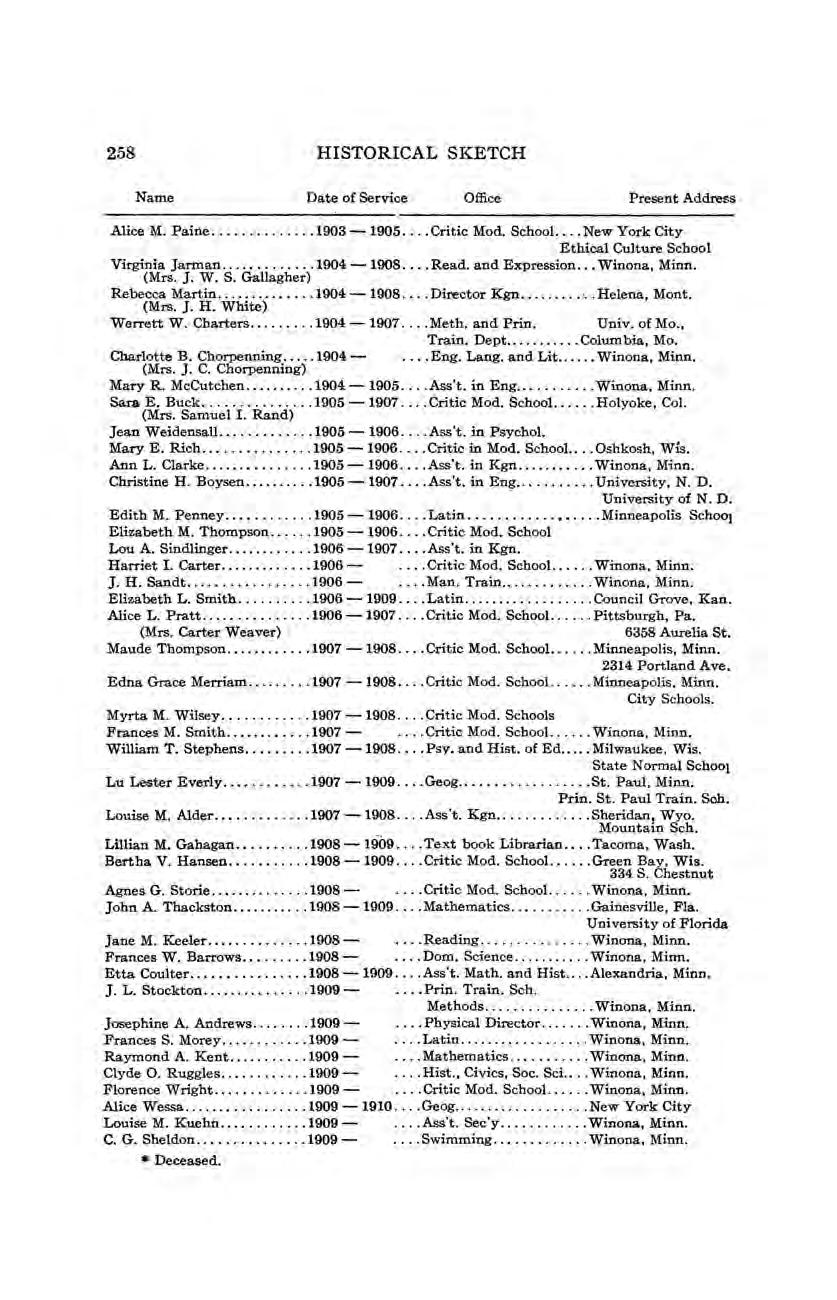 258 HISTORICAL SKETCH

| Name | Date of Service | Office | Present Address |
|---|---|---|---|
| Alice M. Paine | 1903 — 1905 | Critic Mod. School | New York City Ethical Culture School |
| Virginia Jarman (Mrs. J. W. S. Gallagher) | 1904 — 1908 | Read. and Expression | Winona, Minn. |
| Rebecca Martin (Mrs. J. H. White) | 1904 — 1908 | Director Kgn. | Helena, Mont. |
| Werrett W. Charters | 1904 — 1907 | Meth. and Prin. Train. Dept. | Univ. of Mo., Columbia, Mo. |
| Charlotte B. Chorpenning (Mrs. J. C. Chorpenning) | 1904 — | Eng. Lang. and Lit. | Winona, Minn. |
| Mary R. McCutchen | 1904 — 1905 | Ass't. in Eng. | Winona, Minn. |
| Sara E. Buck (Mrs. Samuel I. Rand) | 1905 — 1907 | Critic Mod. School | Holyoke, Col. |
| Jean Weidensall | 1905 — 1906 | Ass't. in Psychol. | |
| Mary E. Rich | 1905 — 1906 | Critic in Mod. School | Oshkosh, Wis. |
| Ann L. Clarke | 1905 — 1906 | Ass't. in Kgn. | Winona, Minn. |
| Christine H. Boysen | 1905 — 1907 | Ass't. in Eng. | University, N. D. University of N. D. |
| Edith M. Penney | 1905 — 1906 | Latin | Minneapolis School |
| Elizabeth M. Thompson | 1905 — 1906 | Critic Mod. School | |
| Lou A. Sindlinger | 1906 — 1907 | Ass't. in Kgn. | |
| Harriet I. Carter | 1906 — | Critic Mod. School | Winona, Minn. |
| J. H. Sandt | 1906 — | Man. Train. | Winona, Minn. |
| Elizabeth L. Smith | 1906 — 1909 | Latin | Council Grove, Kan. |
| Alice L. Pratt (Mrs. Carter Weaver) | 1906 — 1907 | Critic Mod. School | Pittsburgh, Pa. 6358 Aurelia St. |
| Maude Thompson | 1907 — 1908 | Critic Mod. School | Minneapolis, Minn. 2314 Portland Ave. |
| Edna Grace Merriam | 1907 — 1908 | Critic Mod. School | Minneapolis, Minn. City Schools. |
| Myrta M. Wilsey | 1907 — 1908 | Critic Mod. Schools | |
| Frances M. Smith | 1907 — | Critic Mod. School | Winona, Minn. |
| William T. Stephens | 1907 — 1908 | Psy. and Hist. of Ed. | Milwaukee, Wis. State Normal School |
| Lu Lester Everly | 1907 — 1909 | Geog. | St. Paul, Minn. Prin. St. Paul Train. Sch. |
| Louise M. Alder | 1907 — 1908 | Ass't. Kgn. | Sheridan, Wyo. Mountain Sch. |
| Lillian M. Gahagan | 1908 — 1909 | Text book Librarian | Tacoma, Wash. |
| Bertha V. Hansen | 1908 — 1909 | Critic Mod. School | Green Bay, Wis. 334 S. Chestnut |
| Agnes G. Storie | 1908 — | Critic Mod. School | Winona, Minn. |
| John A. Thackston | 1908 — 1909 | Mathematics | Gainesville, Fla. University of Florida |
| Jane M. Keeler | 1908 — | Reading | Winona, Minn. |
| Frances W. Barrows | 1908 — | Dom. Science | Winona, Minn. |
| Etta Coulter | 1908 — 1909 | Ass't. Math. and Hist. | Alexandria, Minn. |
| J. L. Stockton | 1909 — | Prin. Train. Sch. Methods | Winona, Minn. |
| Josephine A. Andrews | 1909 — | Physical Director | Winona, Minn. |
| Frances S. Morey | 1909 — | Latin | Winona, Minn. |
| Raymond A. Kent | 1909 — | Mathematics | Winona, Minn. |
| Clyde O. Ruggles | 1909 — | Hist., Civics, Soc. Sci. | Winona, Minn. |
| Florence Wright | 1909 — | Critic Mod. School | Winona, Minn. |
| Alice Wessa | 1909 — 1910 | Geog. | New York City |
| Louise M. Kuehn | 1909 — | Ass't. Sec'y | Winona, Minn. |
| C. G. Sheldon | 1909 — | Swimming | Winona, Minn. |

* Deceased.